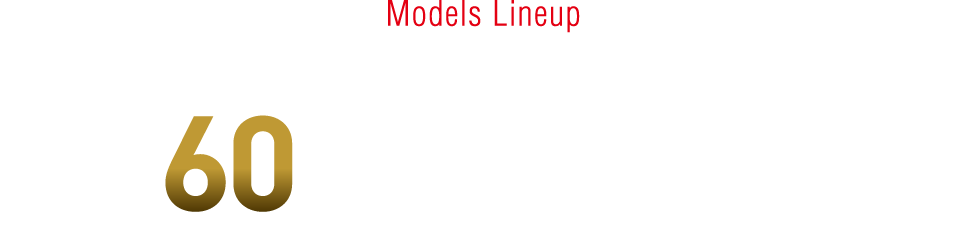 Models Lineup

60